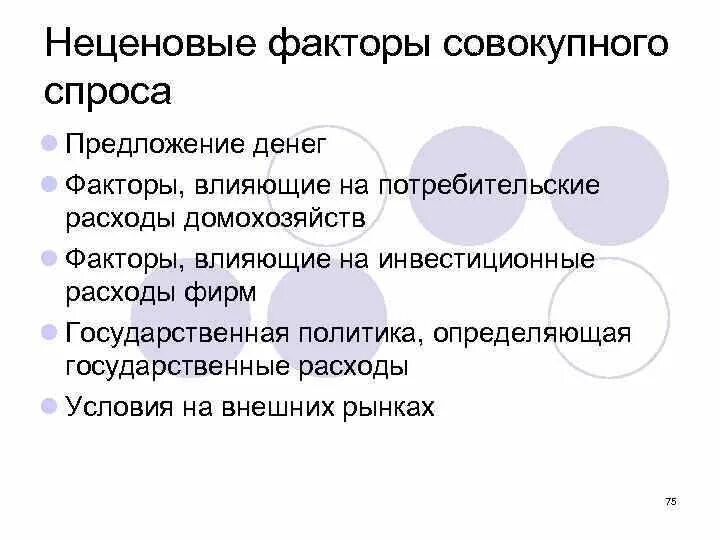 Неценовые факторы совокупного спроса

- Предложение денег
- Факторы, влияющие на потребительские расходы домохозяйств
- Факторы, влияющие на инвестиционные расходы фирм
- Государственная политика, определяющая государственные расходы
- Условия на внешних рынках

75